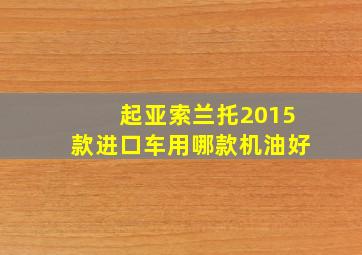 起亚索兰托2015款进口车用哪款机油好